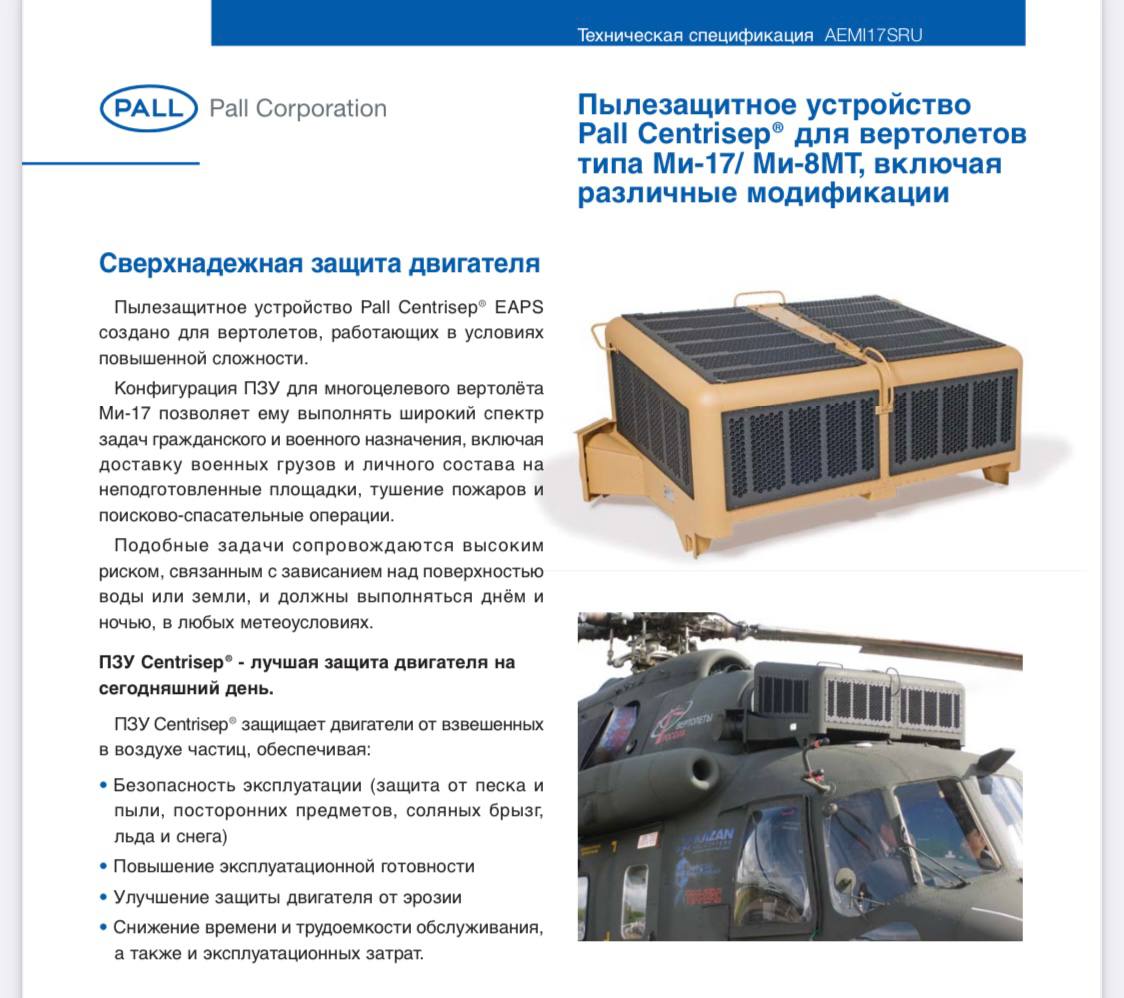 Техническая спецификация AEMI17SRU

PALL Pall Corporation

Пылезащитное устройство Pall Centrisep® для вертолетов типа Ми-17/ Ми-8МТ, включая различные модификации

Сверхнадежная защита двигателя

Пылезащитное устройство Pall Centrisep® EAPS создано для вертолетов, работающих в условиях повышенной сложности.

Конфигурация ПЗУ для многоцелевого вертолёта Ми-17 позволяет ему выполнять широкий спектр задач гражданского и военного назначения, включая доставку военных грузов и личного состава на неподготовленные площадки, тушение пожаров и поисково-спасательные операции.

Подобные задачи сопровождаются высоким риском, связанным с зависанием над поверхностью воды или земли, и должны выполняться днём и ночью, в любых метеоусловиях.

ПЗУ Centrisep® - лучшая защита двигателя на сегодняшний день.

ПЗУ Centrisep® защищает двигатели от взвешенных в воздухе частиц, обеспечивая:

• Безопасность эксплуатации (защита от песка и пыли, посторонних предметов, соляных брызг, льда и снега)
• Повышение эксплуатационной готовности
• Улучшение защиты двигателя от эрозии
• Снижение времени и трудоемкости обслуживания, а также и эксплуатационных затрат.

ВЕРТОЛЕТЫ
KAZAN